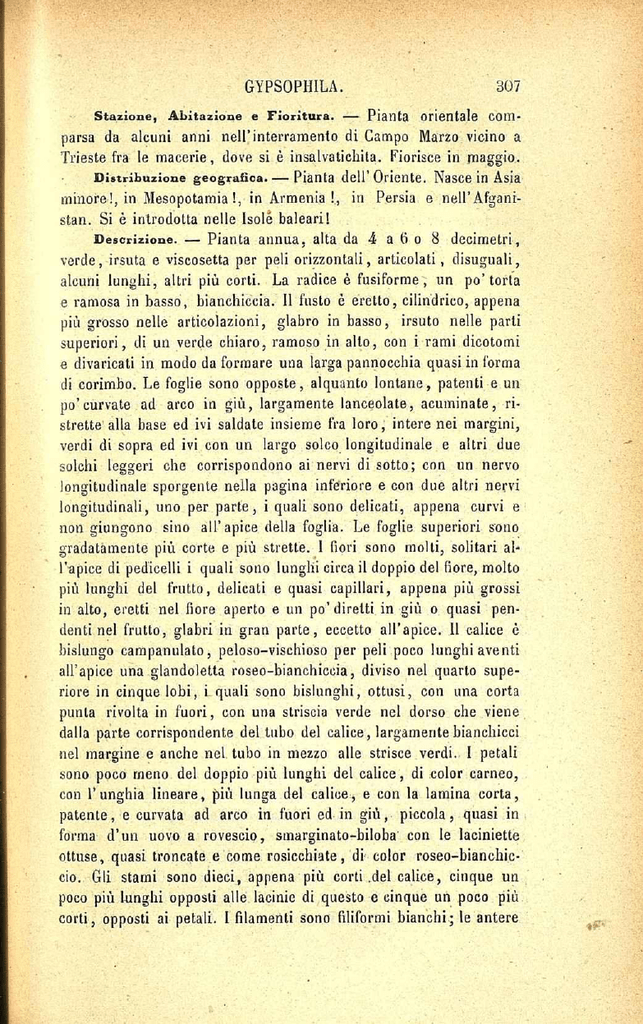 GYPSOPHILA. 307

Stazione, Abitazione e Fioritura. — Pianta orientale comparsa da alcuni anni nell'interramento di Campo Marzo vicino a Trieste fra le macerie, dove si è insalvatichita. Fiorisce in maggio.

Distribuzione geografica. — Pianta dell'Oriente. Nasce in Asia minore!, in Mesopotamia!, in Armenia!, in Persia e nell'Afganistan. Si è introdotta nelle Isole baleari!

Descrizione. — Pianta annua, alta da 4 a 6 o 8 decimetri, verde, irsuta e viscosetta per peli orizzontali, articolati, disuguali, alcuni lunghi, altri più corti. La radice è fusiforme, un po' torta e ramosa in basso, bianchiccia. Il fusto è eretto, cilindrico, appena più grosso nelle articolazioni, glabro in basso, irsuto nelle parti superiori, di un verde chiaro, ramoso in alto, con i rami dicotomi e divaricati in modo da formare una larga pannocchia quasi in forma di corimbo. Le foglie sono opposte, alquanto lontane, patenti e un po' curvate ad arco in giù, largamente lanceolate, acuminate, ristrette alla base ed ivi saldate insieme fra loro, intere nei margini, verdi di sopra ed ivi con un largo solco longitudinale e altri due solchi leggeri che corrispondono ai nervi di sotto; con un nervo longitudinale sporgente nella pagina inferiore e con due altri nervi longitudinali, uno per parte, i quali sono delicati, appena curvi e non giungono sino all'apice della foglia. Le foglie superiori sono gradatamente più corte e più strette. I fiori sono molti, solitari all'apice di pedicelli i quali sono lunghi circa il doppio del fiore, molto più lunghi del frutto, delicati e quasi capillari, appena più grossi in alto, eretti nel fiore aperto e un po' diretti in giù o quasi pendenti nel frutto, glabri in gran parte, eccetto all'apice. Il calice è bislungo campanulato, peloso-vischioso per peli poco lunghi aventi all'apice una glandoletta roseo-bianchiccia, diviso nel quarto superiore in cinque lobi, i quali sono bislunghi, ottusi, con una corta punta rivolta in fuori, con una striscia verde nel dorso che viene dalla parte corrispondente del tubo del calice, largamente bianchicci nel margine e anche nel tubo in mezzo alle strisce verdi. I petali sono poco meno del doppio più lunghi del calice, di color carneo, con l'unghia lineare, più lunga del calice, e con la lamina corta, patente, e curvata ad arco in fuori ed in giù, piccola, quasi in forma d'un uovo a rovescio, smarginato-biloba con le laciniette ottuse, quasi troncate e come rosicchiate, di color roseo-bianchiccio. Gli stami sono dieci, appena più corti del calice, cinque un poco più lunghi opposti alle lacinie di questo e cinque un poco più corti, opposti ai petali. I filamenti sono filiformi bianchi; le antere